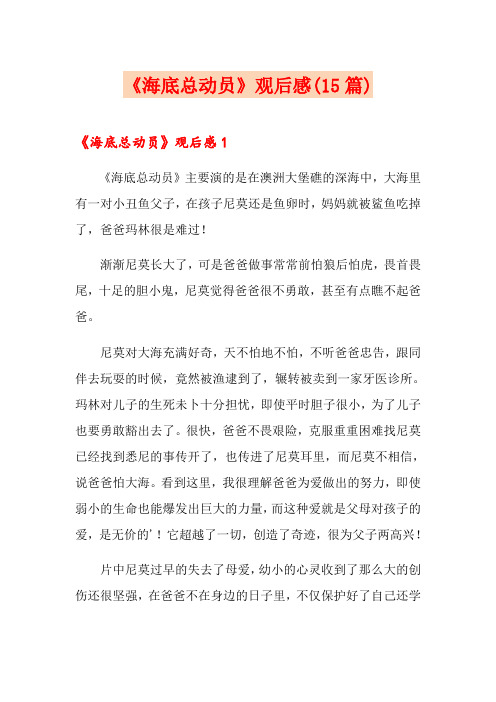 《海底总动员》观后感(15篇)

《海底总动员》观后感1

《海底总动员》主要演的是在澳洲大堡礁的深海中，大海里有一对小丑鱼父子，在孩子尼莫还是鱼卵时，妈妈就被鲨鱼吃掉了，爸爸玛林很是难过！

渐渐尼莫长大了，可是爸爸做事常常前怕狼后怕虎，畏首畏尾，十足的胆小鬼，尼莫觉得爸爸很不勇敢，甚至有点瞧不起爸爸。

尼莫对大海充满好奇，天不怕地不怕，不听爸爸忠告，跟同伴去玩耍的时候，竟然被渔逮到了，辗转被卖到一家牙医诊所。玛林对儿子的生死未卜十分担忧，即使平时胆子很小，为了儿子也要勇敢豁出去了。很快，爸爸不畏艰险，克服重重困难找尼莫已经找到悉尼的事传开了，也传进了尼莫耳里，而尼莫不相信，说爸爸怕大海。看到这里，我很理解爸爸为爱做出的努力，即使弱小的生命也能爆发出巨大的力量，而这种爱就是父母对孩子的爱，是无价的'！它超越了一切，创造了奇迹，很为父子两高兴！

片中尼莫过早的失去了母爱，幼小的心灵收到了那么大的创伤还很坚强，在爸爸不在身边的日子里，不仅保护好了自己还学